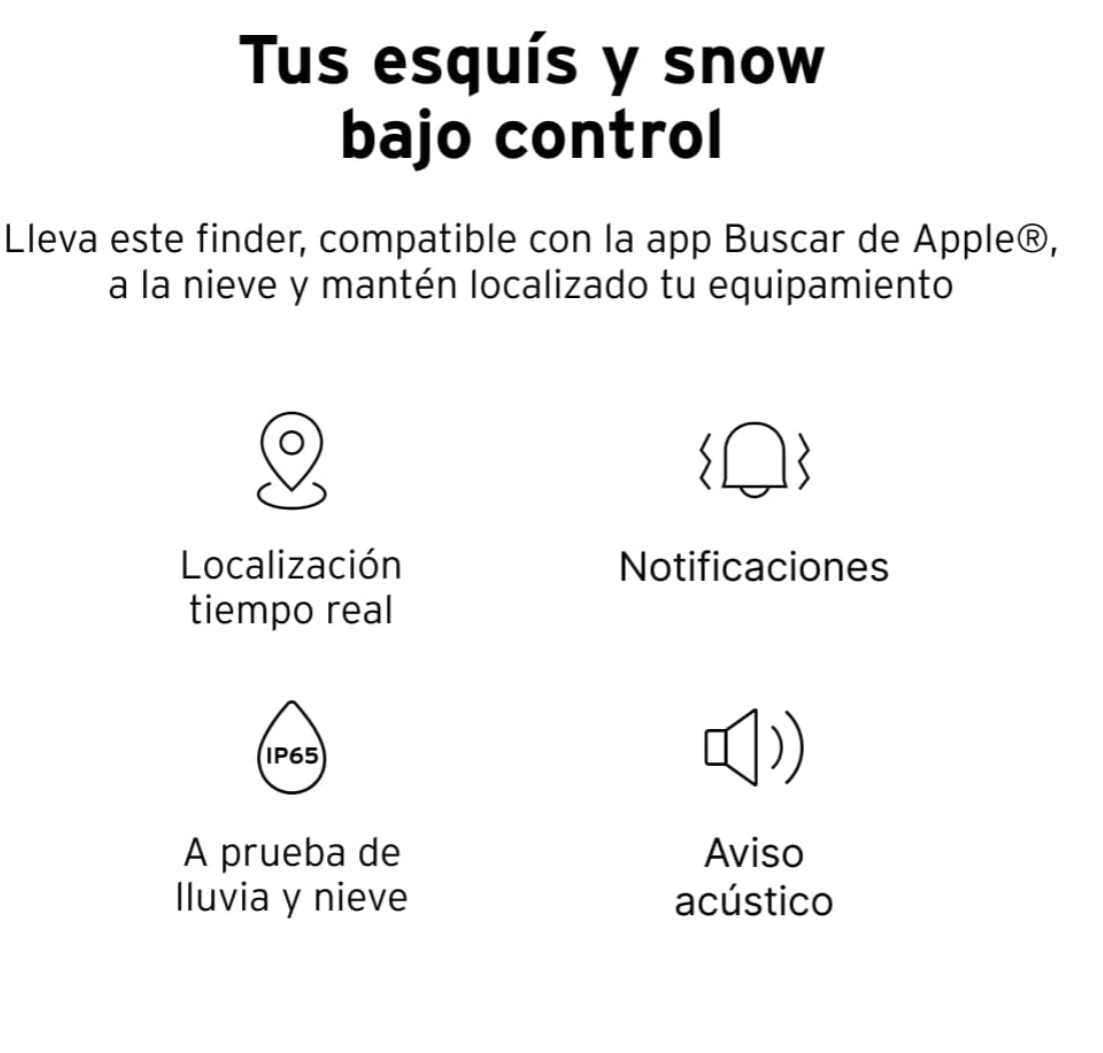 Tus esquís y snow bajo control

Lleva este finder, compatible con la app Buscar de Apple®, a la nieve y mantén localizado tu equipamiento

Localización tiempo real

Notificaciones

IP65

A prueba de lluvia y nieve

Aviso acústico